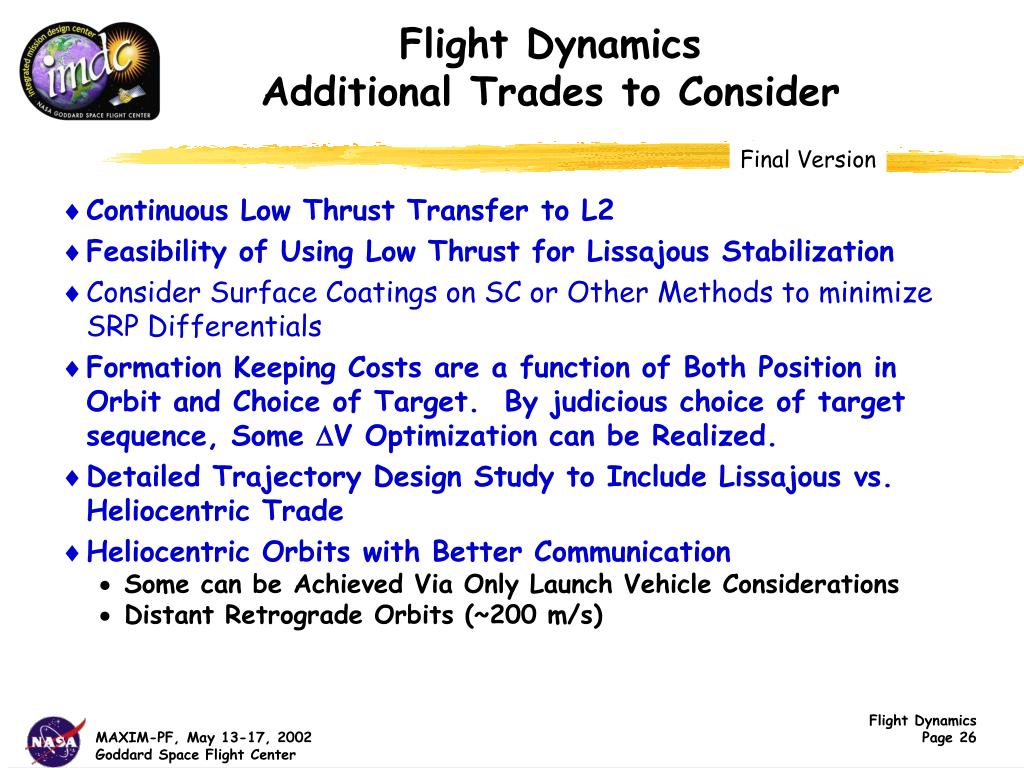 integrated mission design center
imdc
NASA GODDARD SPACE FLIGHT CENTER

Flight Dynamics
Additional Trades to Consider

Final Version

♦ Continuous Low Thrust Transfer to L2
♦ Feasibility of Using Low Thrust for Lissajous Stabilization
♦ Consider Surface Coatings on SC or Other Methods to minimize SRP Differentials
♦ Formation Keeping Costs are a function of Both Position in Orbit and Choice of Target. By judicious choice of target sequence, Some $\Delta$V Optimization can be Realized.
♦ Detailed Trajectory Design Study to Include Lissajous vs. Heliocentric Trade
♦ Heliocentric Orbits with Better Communication
• Some can be Achieved Via Only Launch Vehicle Considerations
• Distant Retrograde Orbits (~200 m/s)

NASA
MAXIM-PF, May 13-17, 2002
Goddard Space Flight Center

Flight Dynamics
Page 26